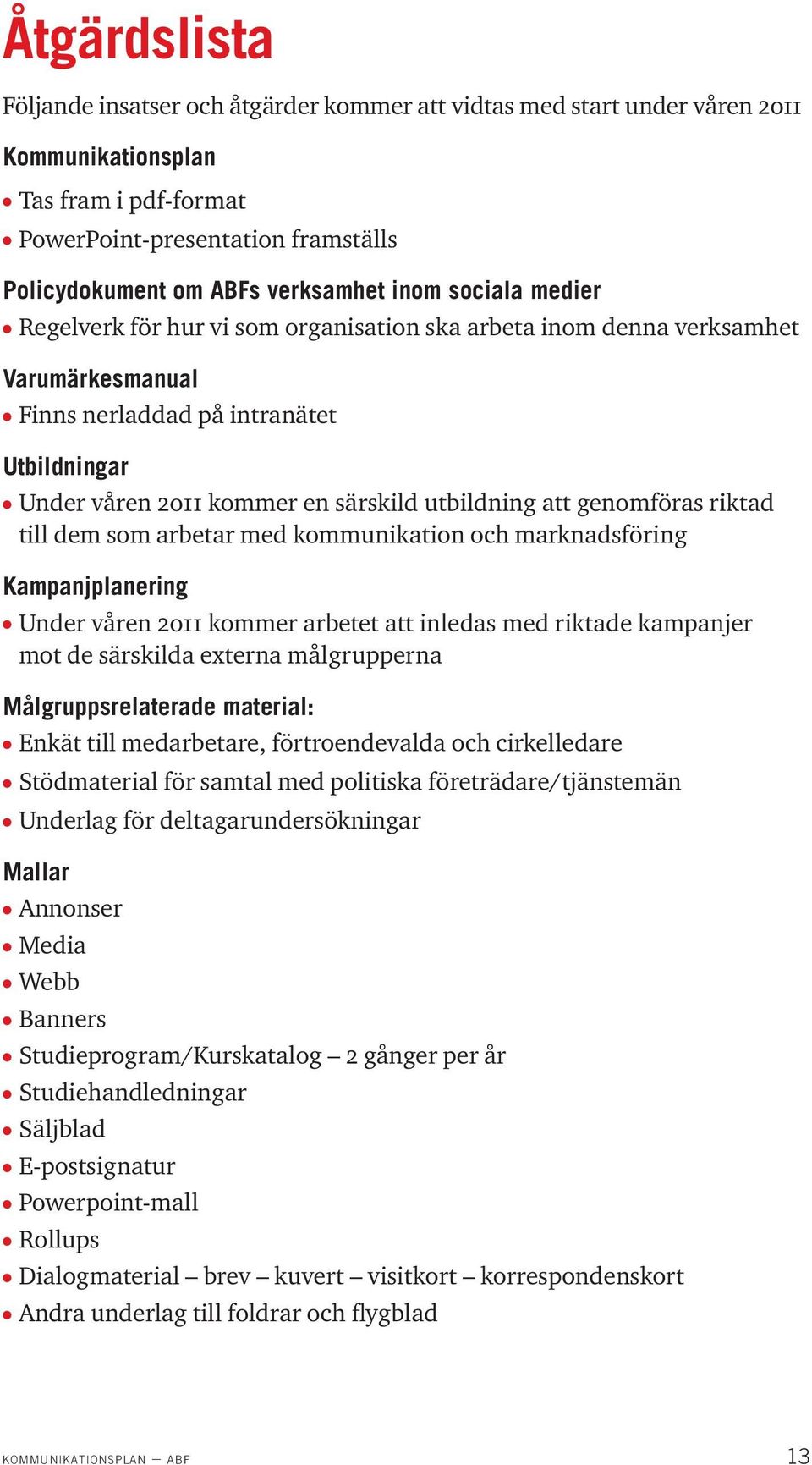 Åtgärdslista

Följande insatser och åtgärder kommer att vidtas med start under våren 2011

Kommunikationsplan

• Tas fram i pdf-format
• PowerPoint-presentation framställs

Policydokument om ABFs verksamhet inom sociala medier

• Regelverk för hur vi som organisation ska arbeta inom denna verksamhet

Varumärkesmanual

• Finns nerladdad på intranätet

Utbildningar

• Under våren 2011 kommer en särskild utbildning att genomföras riktad till dem som arbetar med kommunikation och marknadsföring

Kampanjplanering

• Under våren 2011 kommer arbetet att inledas med riktade kampanjer mot de särskilda externa målgrupperna

Målgruppsrelaterade material:

• Enkät till medarbetare, förtroendevalda och cirkelledare
• Stödmaterial för samtal med politiska företrädare/tjänstemän
• Underlag för deltagarundersökningar

Mallar

• Annonser
• Media
• Webb
• Banners
• Studieprogram/Kurskatalog – 2 gånger per år
• Studiehandledningar
• Säljblad
• E-postsignatur
• Powerpoint-mall
• Rollups
• Dialogmaterial – brev – kuvert – visitkort – korrespondenskort
• Andra underlag till foldrar och flygblad

KOMMUNIKATIONSPLAN — ABF 13